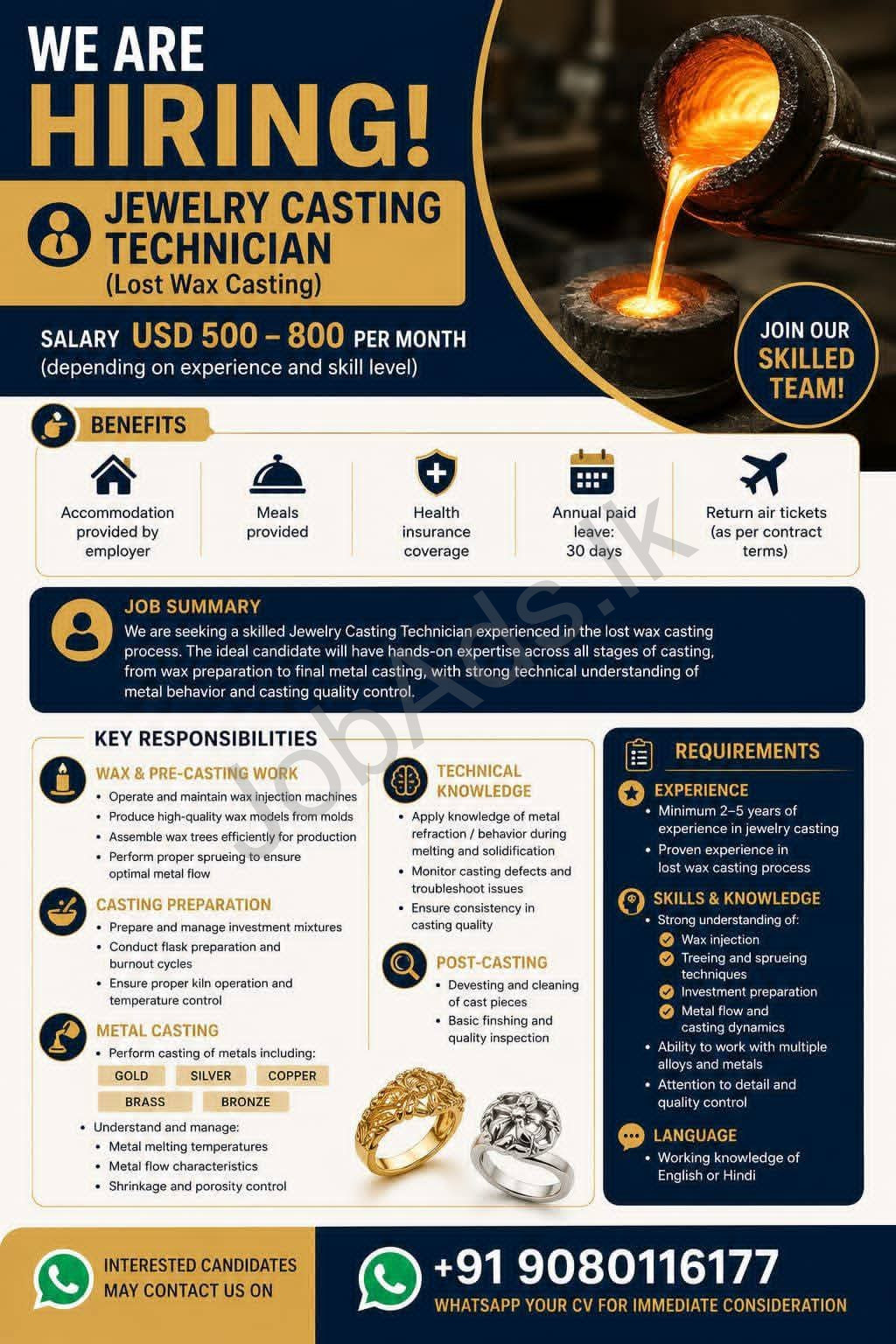 WE ARE HIRING!

JEWELRY CASTING TECHNICIAN
(Lost Wax Casting)

SALARY USD 500 – 800 PER MONTH
(depending on experience and skill level)

JOIN OUR SKILLED TEAM!

BENEFITS

Accommodation provided by employer

Meals provided

Health insurance coverage

Annual paid leave: 30 days

Return air tickets (as per contract terms)

JobAds.lk

JOB SUMMARY
We are seeking a skilled Jewelry Casting Technician experienced in the lost wax casting process. The ideal candidate will have hands-on expertise across all stages of casting, from wax preparation to final metal casting, with strong technical understanding of metal behavior and casting quality control.

KEY RESPONSIBILITIES

WAX & PRE-CASTING WORK
• Operate and maintain wax injection machines
• Produce high-quality wax models from molds
• Assemble wax trees efficiently for production
• Perform proper sprueing to ensure optimal metal flow

CASTING PREPARATION
• Prepare and manage investment mixtures
• Conduct flask preparation and burnout cycles
• Ensure proper kiln operation and temperature control

METAL CASTING
• Perform casting of metals including:
GOLD SILVER COPPER
BRASS BRONZE
• Understand and manage:
• Metal melting temperatures
• Metal flow characteristics
• Shrinkage and porosity control

TECHNICAL KNOWLEDGE
• Apply knowledge of metal refraction / behavior during melting and solidification
• Monitor casting defects and troubleshoot issues
• Ensure consistency in casting quality

POST-CASTING
• Devesting and cleaning of cast pieces
• Basic finshing and quality inspection

REQUIREMENTS

EXPERIENCE
• Minimum 2–5 years of experience in jewelry casting
• Proven experience in lost wax casting process

SKILLS & KNOWLEDGE
• Strong understanding of:
Wax injection
Treeing and sprueing techniques
Investment preparation
Metal flow and casting dynamics
• Ability to work with multiple alloys and metals
• Attention to detail and quality control

LANGUAGE
• Working knowledge of English or Hindi

INTERESTED CANDIDATES MAY CONTACT US ON

+91 9080116177
WHATSAPP YOUR CV FOR IMMEDIATE CONSIDERATION